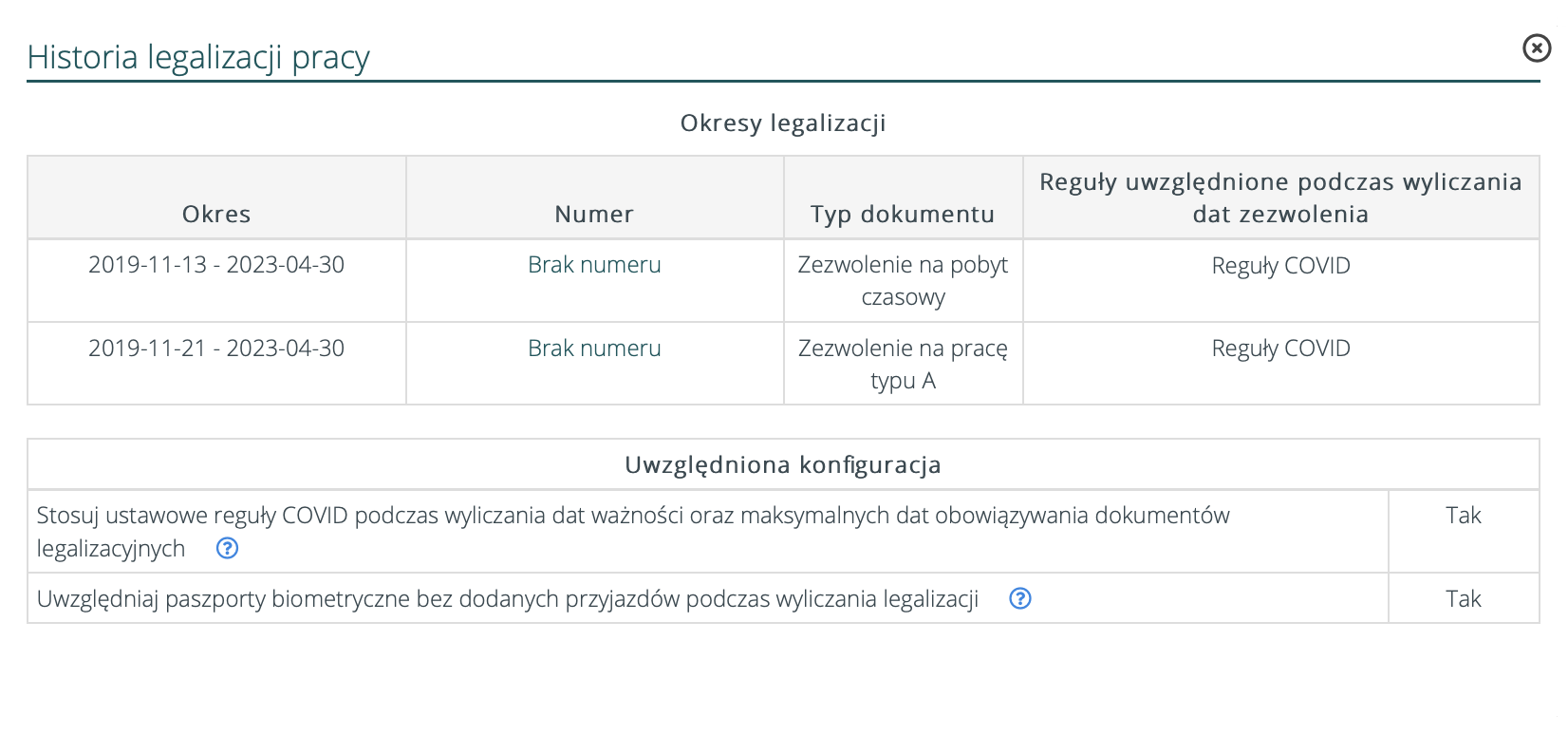 Historia legalizacji pracy

Okresy legalizacji

| Okres | Numer | Typ dokumentu | Reguły uwzględnione podczas wyliczania dat zezwolenia |
|---|---|---|---|
| 2019-11-13 - 2023-04-30 | Brak numeru | Zezwolenie na pobyt czasowy | Reguły COVID |
| 2019-11-21 - 2023-04-30 | Brak numeru | Zezwolenie na pracę typu A | Reguły COVID |

| Uwzględniona konfiguracja | |
|---|---|
| Stosuj ustawowe reguły COVID podczas wyliczania dat ważności oraz maksymalnych dat obowiązywania dokumentów legalizacyjnych ? | Tak |
| Uwzględniaj paszporty biometryczne bez dodanych przyjazdów podczas wyliczania legalizacji ? | Tak |